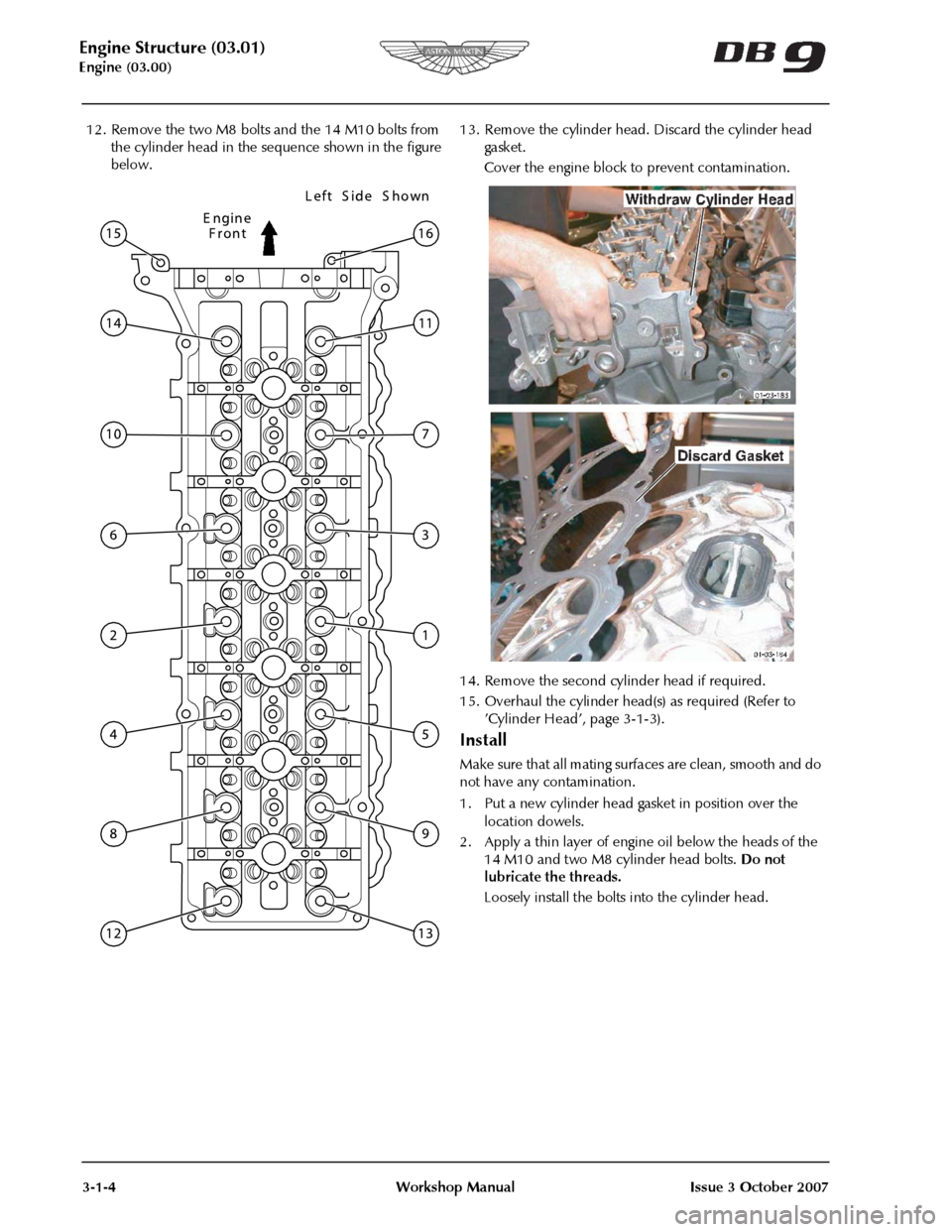 Engine Structure (03.01)
Engine (03.00)

ASTON MARTIN

DB9

12. Remove the two M8 bolts and the 14 M10 bolts from the cylinder head in the sequence shown in the figure below.

Left Side Shown

Engine Front

15
16
14
11
10
7
6
3
2
1
4
5
8
9
12
13

13. Remove the cylinder head. Discard the cylinder head gasket.

Cover the engine block to prevent contamination.

Withdraw Cylinder Head

01-03-183

Discard Gasket

01-03-184

14. Remove the second cylinder head if required.

15. Overhaul the cylinder head(s) as required (Refer to 'Cylinder Head', page 3-1-3).

Install

Make sure that all mating surfaces are clean, smooth and do not have any contamination.

1. Put a new cylinder head gasket in position over the location dowels.

2. Apply a thin layer of engine oil below the heads of the 14 M10 and two M8 cylinder head bolts. Do not lubricate the threads.

Loosely install the bolts into the cylinder head.

3-1-4

Workshop Manual

Issue 3 October 2007

carmanualsonline.info